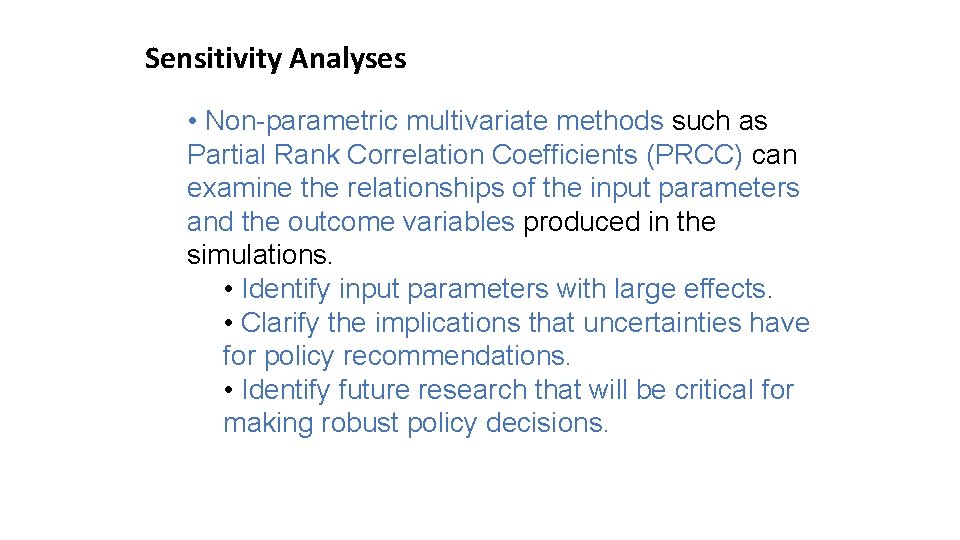 Sensitivity Analyses

• Non-parametric multivariate methods such as Partial Rank Correlation Coefficients (PRCC) can examine the relationships of the input parameters and the outcome variables produced in the simulations.

• Identify input parameters with large effects.
• Clarify the implications that uncertainties have for policy recommendations.
• Identify future research that will be critical for making robust policy decisions.